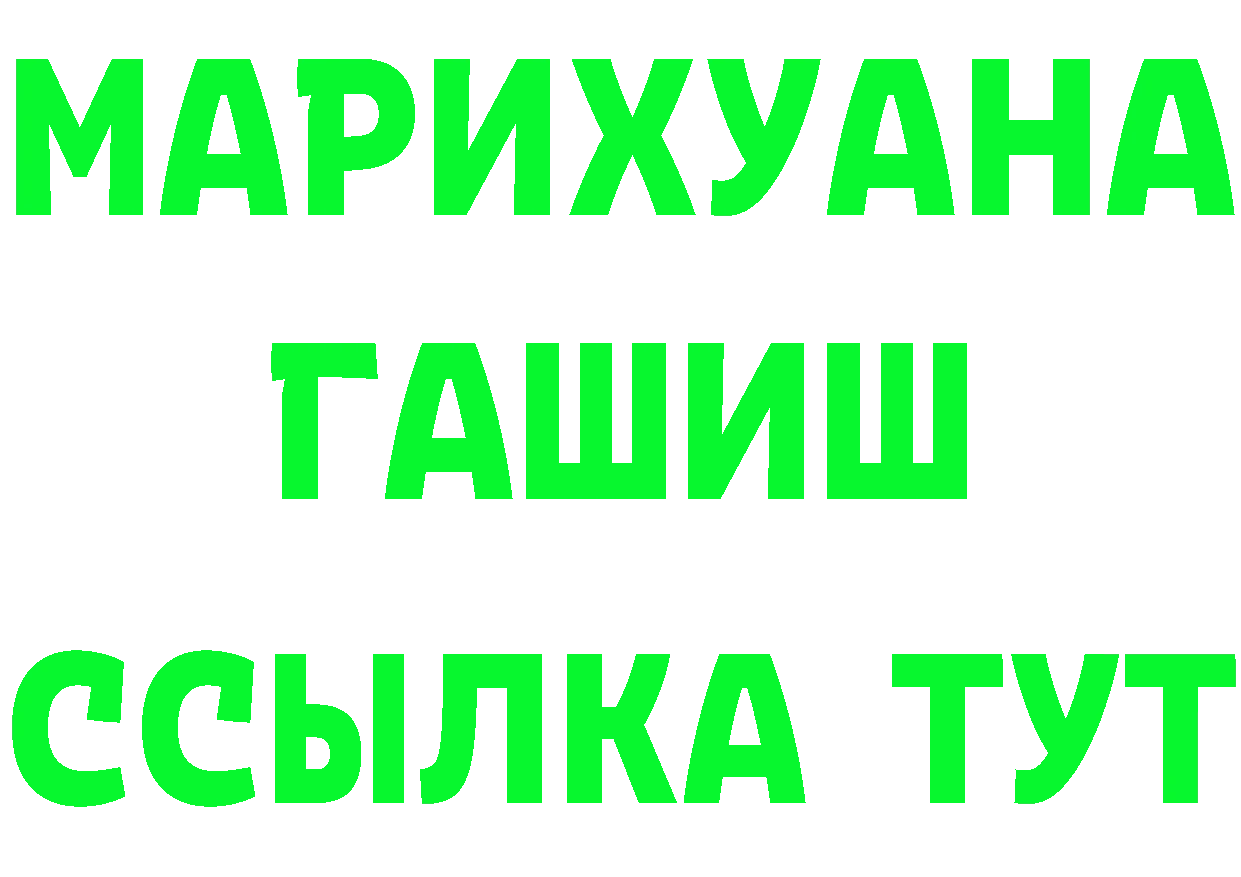 МАРИХУАНА
ГАШИШ
ССЫЛКА ТУТ